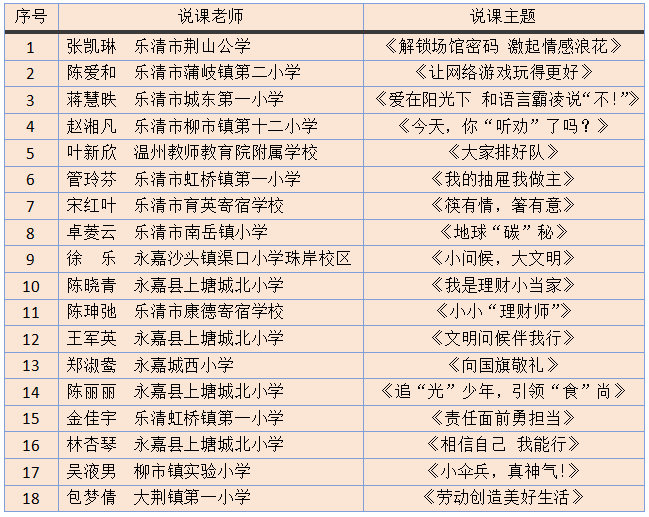 | 序号 | 说课老师 | 说课主题 |
|---|---|---|
| 1 | 张凯琳　乐清市荆山公学 | 《解锁场馆密码 激起情感浪花》 |
| 2 | 陈爱和　乐清市蒲岐镇第二小学 | 《让网络游戏玩得更好》 |
| 3 | 蒋慧映　乐清市城东第一小学 | 《爱在阳光下 和语言霸凌说“不!”》 |
| 4 | 赵湘凡　乐清市柳市镇第十二小学 | 《今天，你“听劝”了吗？》 |
| 5 | 叶新欣　温州教师教育院附属学校 | 《大家排好队》 |
| 6 | 管玲芬　乐清市虹桥镇第一小学 | 《我的抽屉我做主》 |
| 7 | 宋红叶　乐清市育英寄宿学校 | 《筷有情，箸有意》 |
| 8 | 卓菱云　乐清市南岳镇小学 | 《地球“碳”秘》 |
| 9 | 徐　乐　永嘉沙头镇渠口小学珠岸校区 | 《小问候，大文明》 |
| 10 | 陈晓青　永嘉县上塘城北小学 | 《我是理财小当家》 |
| 11 | 陈珅弛　乐清市康德寄宿学校 | 《小小“理财师”》 |
| 12 | 王军英　永嘉县上塘城北小学 | 《文明问候伴我行》 |
| 13 | 郑淑鸯　永嘉城西小学 | 《向国旗敬礼》 |
| 14 | 陈丽丽　永嘉县上塘城北小学 | 《追“光”少年，引领“食”尚》 |
| 15 | 金佳宇　乐清虹桥镇第一小学 | 《责任面前勇担当》 |
| 16 | 林杏琴　永嘉县上塘城北小学 | 《相信自己 我能行》 |
| 17 | 吴液男　柳市镇实验小学 | 《小伞兵，真神气!》 |
| 18 | 包梦倩　大荆镇第一小学 | 《劳动创造美好生活》 |